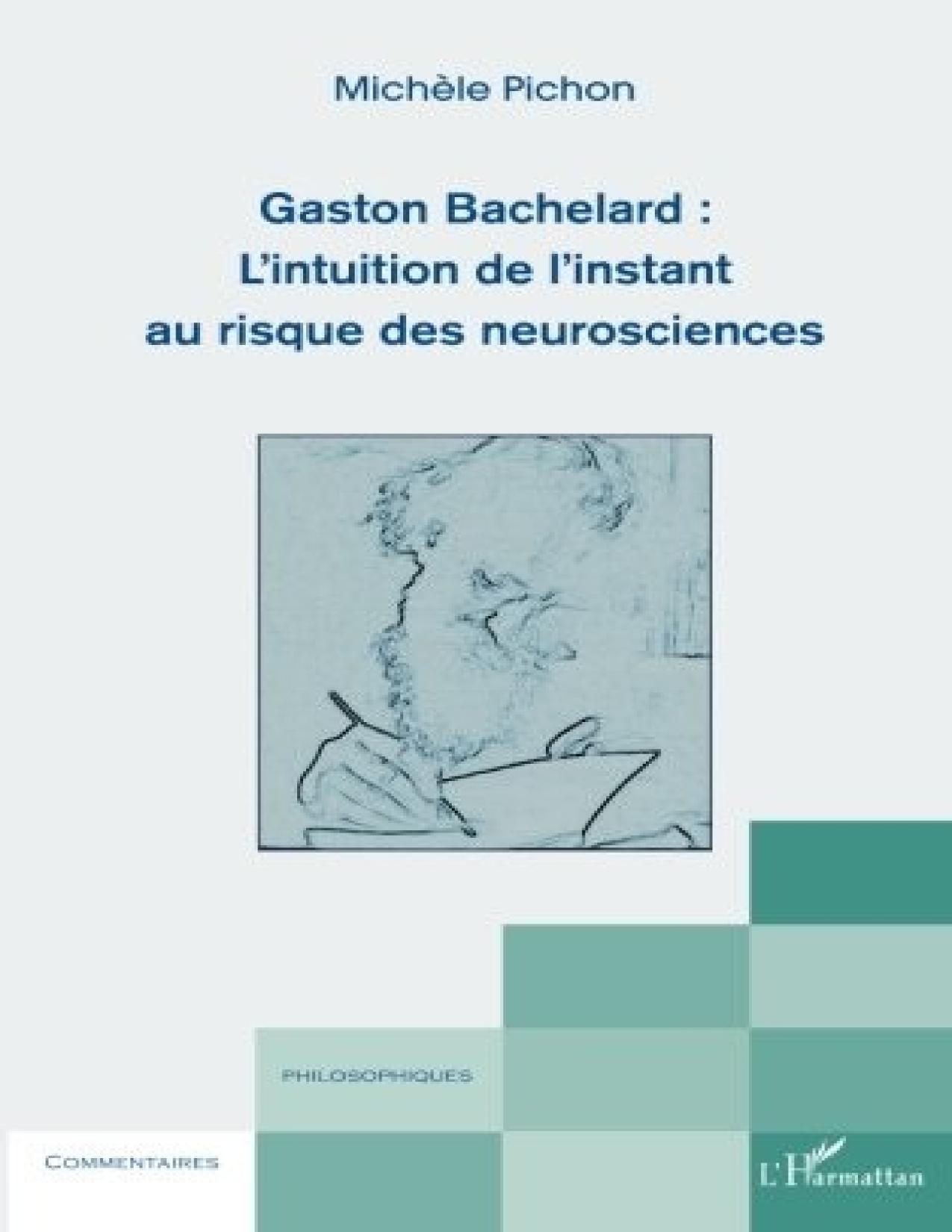 Michèle Pichon

Gaston Bachelard :
L'intuition de l'instant
au risque des neurosciences

PHILOSOPHIQUES

COMMENTAIRES

L'Harmattan